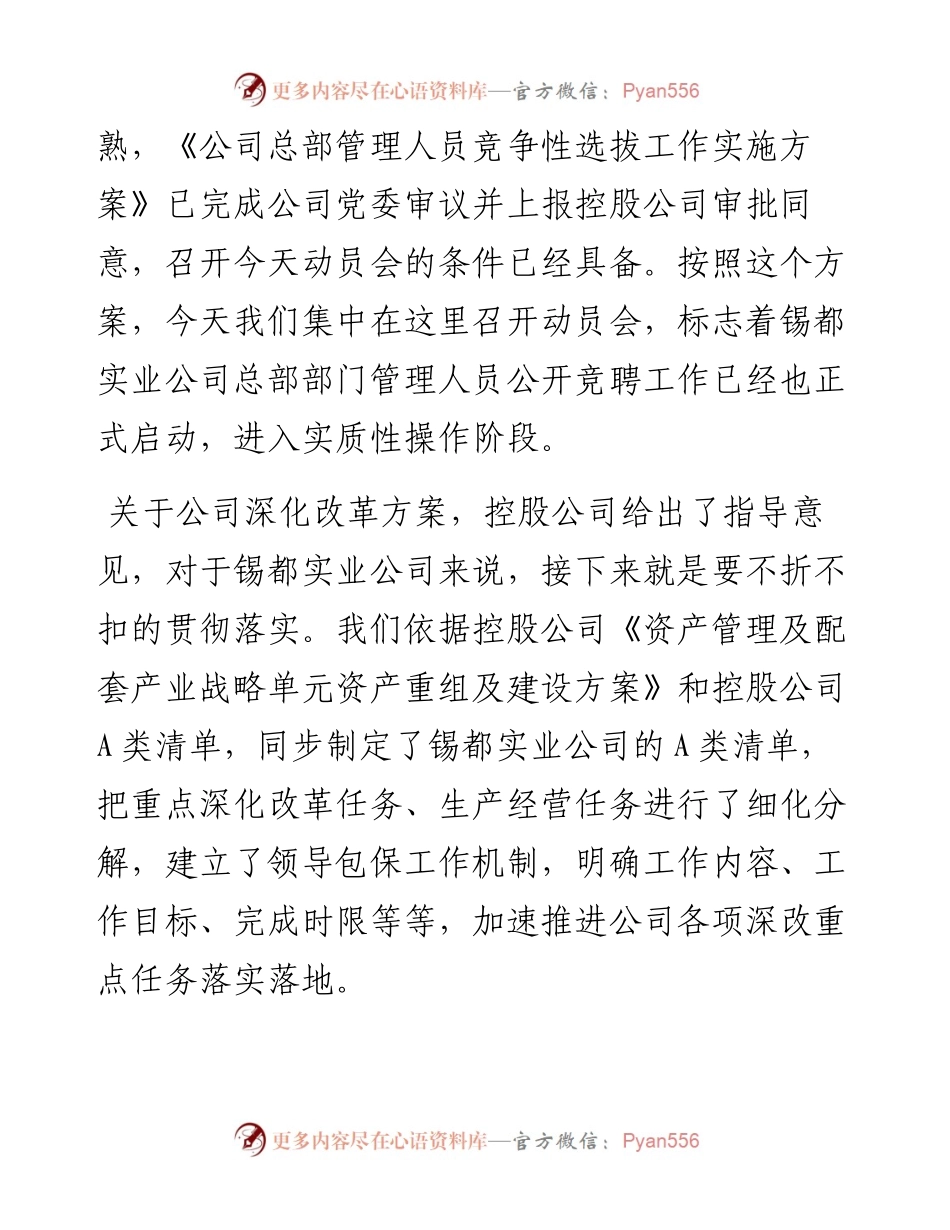 更多内容尽在心语资料库—官方微信：Pyan556

熟，《公司总部管理人员竞争性选拔工作实施方案》已完成公司党委审议并上报控股公司审批同意，召开今天动员会的条件已经具备。按照这个方案，今天我们集中在这里召开动员会，标志着锡都实业公司总部部门管理人员公开竞聘工作已经也正式启动，进入实质性操作阶段。

关于公司深化改革方案，控股公司给出了指导意见，对于锡都实业公司来说，接下来就是要不折不扣的贯彻落实。我们依据控股公司《资产管理及配套产业战略单元资产重组及建设方案》和控股公司A类清单，同步制定了锡都实业公司的A类清单，把重点深化改革任务、生产经营任务进行了细化分解，建立了领导包保工作机制，明确工作内容、工作目标、完成时限等等，加速推进公司各项深改重点任务落实落地。

更多内容尽在心语资料库—官方微信：Pyan556